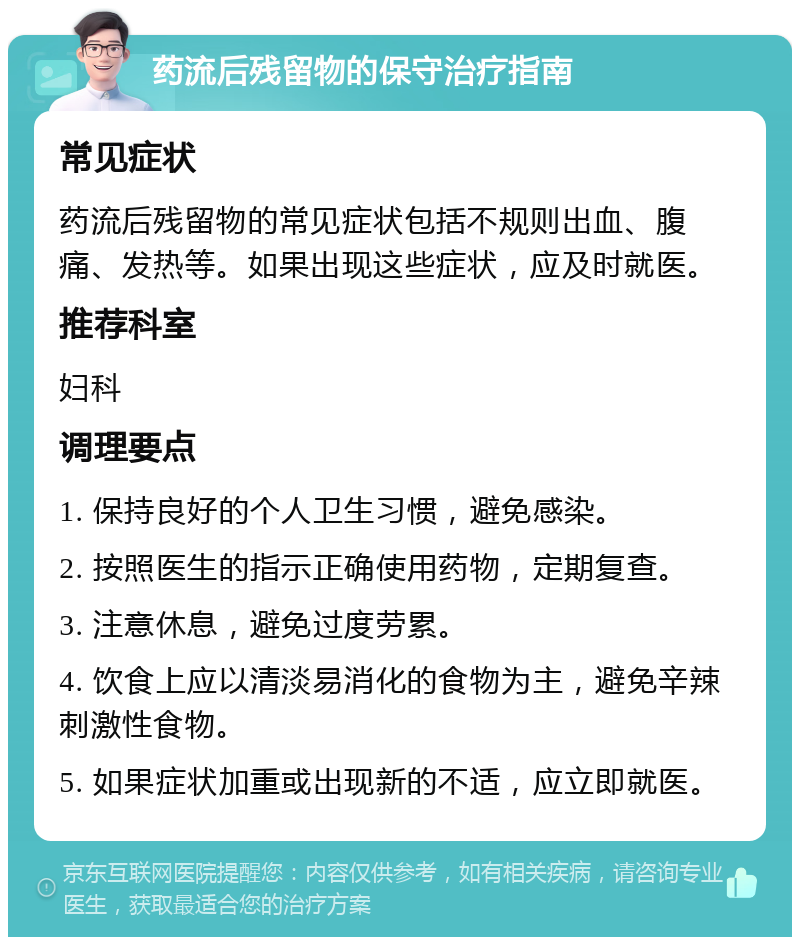 药流后残留物的保守治疗指南

常见症状

药流后残留物的常见症状包括不规则出血、腹痛、发热等。如果出现这些症状，应及时就医。

推荐科室

妇科

调理要点

1. 保持良好的个人卫生习惯，避免感染。

2. 按照医生的指示正确使用药物，定期复查。

3. 注意休息，避免过度劳累。

4. 饮食上应以清淡易消化的食物为主，避免辛辣刺激性食物。

5. 如果症状加重或出现新的不适，应立即就医。

京东互联网医院提醒您：内容仅供参考，如有相关疾病，请咨询专业医生，获取最适合您的治疗方案